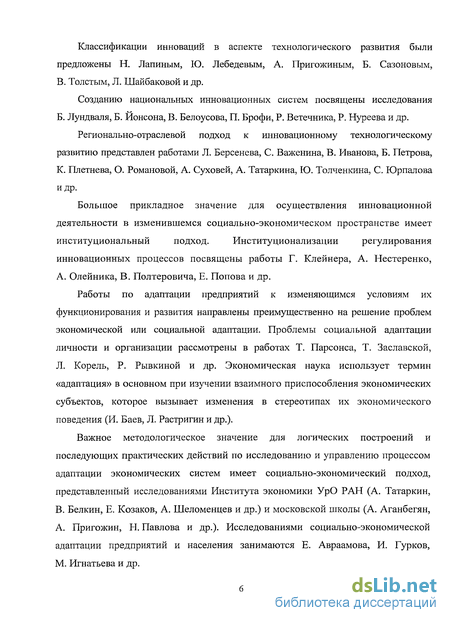 Классификации инноваций в аспекте технологического развития были предложены Н. Лапиным, Ю. Лебедевым, А. Пригожиным, Б. Сазоновым, В. Толстым, Л. Шайбаковой и др.

Созданию национальных инновационных систем посвящены исследования Б. Лундваля, Б. Йонсона, В. Белоусова, П. Брофи, Р. Ветечника, Р. Нуреева и др.

Регионально-отраслевой подход к инновационному технологическому развитию представлен работами Л. Берсенева, С. Важенина, В. Иванова, Б. Петрова, К. Плетнева, О. Романовой, А. Суховей, А. Татаркина, Ю. Толченкина, С. Юрпалова и др.

Большое прикладное значение для осуществления инновационной деятельности в изменившемся социально-экономическом пространстве имеет институциональный подход. Институционализации регулирования инновационных процессов посвящены работы Г. Клейнера, А. Нестеренко, А. Олейника, В. Полтеровича, Е. Попова и др.

Работы по адаптации предприятий к изменяющимся условиям их функционирования и развития направлены преимущественно на решение проблем экономической или социальной адаптации. Проблемы социальной адаптации личности и организации рассмотрены в работах Т. Парсонса, Т. Заславской, Л. Корель, Р. Рывкиной и др. Экономическая наука использует термин «адаптация» в основном при изучении взаимного приспособления экономических субъектов, которое вызывает изменения в стереотипах их экономического поведения (И. Баев, Л. Растригин и др.).

Важное методологическое значение для логических построений и последующих практических действий по исследованию и управлению процессом адаптации экономических систем имеет социально-экономический подход, представленный исследованиями Института экономики УрО РАН (А. Татаркин, В. Белкин, Е. Козаков, А. Шеломенцев и др.) и московской школы (А. Аганбегян, А. Пригожин, Н. Павлова и др.). Исследованиями социально-экономической адаптации предприятий и населения занимаются Е. Авраамова, И. Гурков, М. Игнатьева и др.

6

dsLib.net
библиотека диссертаций